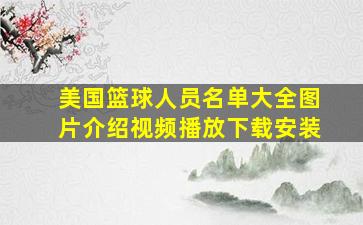 美国篮球人员名单大全图片介绍视频播放下载安装